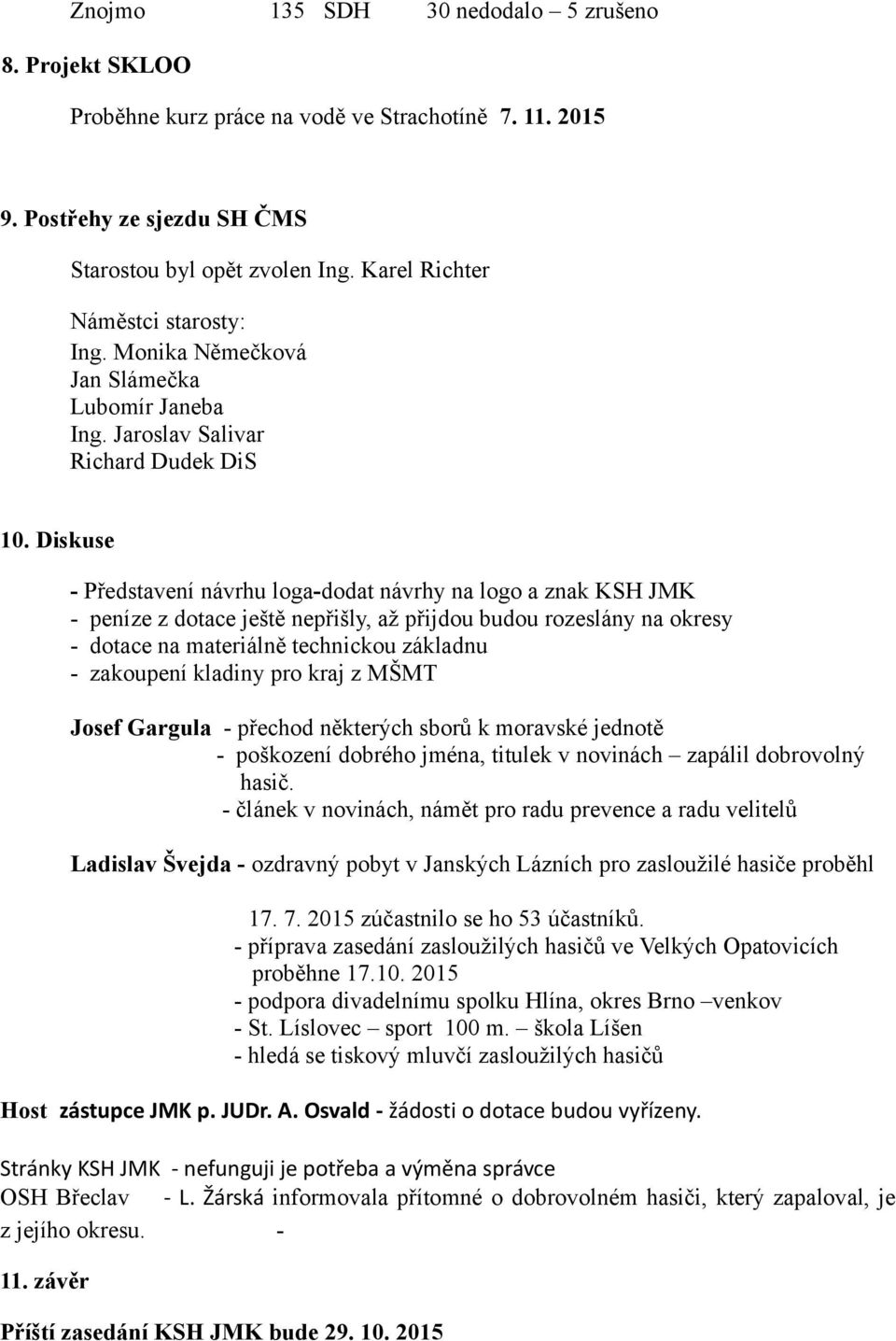 Znojmo 135 SDH 30 nedodalo – 5 zrušeno

8. Projekt SKLOO

Proběhne kurz práce na vodě ve Strachotíně 7. 11. 2015

9. Postřehy ze sjezdu SH ČMS

Starostou byl opět zvolen Ing. Karel Richter

Náměstci starosty:
Ing. Monika Němečková
Jan Slámečka
Lubomír Janeba
Ing. Jaroslav Salivar
Richard Dudek DiS

10. Diskuse

- Představení návrhu loga-dodat návrhy na logo a znak KSH JMK
- peníze z dotace ještě nepřišly, až přijdou budou rozeslány na okresy
- dotace na materiálně technickou základnu
- zakoupení kladiny pro kraj z MŠMT

Josef Gargula - přechod některých sborů k moravské jednotě
- poškození dobrého jména, titulek v novinách – zapálil dobrovolný hasič.
- článek v novinách, námět pro radu prevence a radu velitelů

Ladislav Švejda - ozdravný pobyt v Janských Lázních pro zasloužilé hasiče proběhl

17. 7. 2015 zúčastnilo se ho 53 účastníků.
- příprava zasedání zasloužilých hasičů ve Velkých Opatovicích proběhne 17.10. 2015
- podpora divadelnímu spolku Hlína, okres Brno –venkov
- St. Líslovec – sport 100 m. – škola Líšen
- hledá se tiskový mluvčí zasloužilých hasičů

Host zástupce JMK p. JUDr. A. Osvald - žádosti o dotace budou vyřízeny.

Stránky KSH JMK - nefunguji je potřeba a výměna správce
OSH Břeclav - L. Žárská informovala přítomné o dobrovolném hasiči, který zapaloval, je z jejího okresu. -

11. závěr

Příští zasedání KSH JMK bude 29. 10. 2015